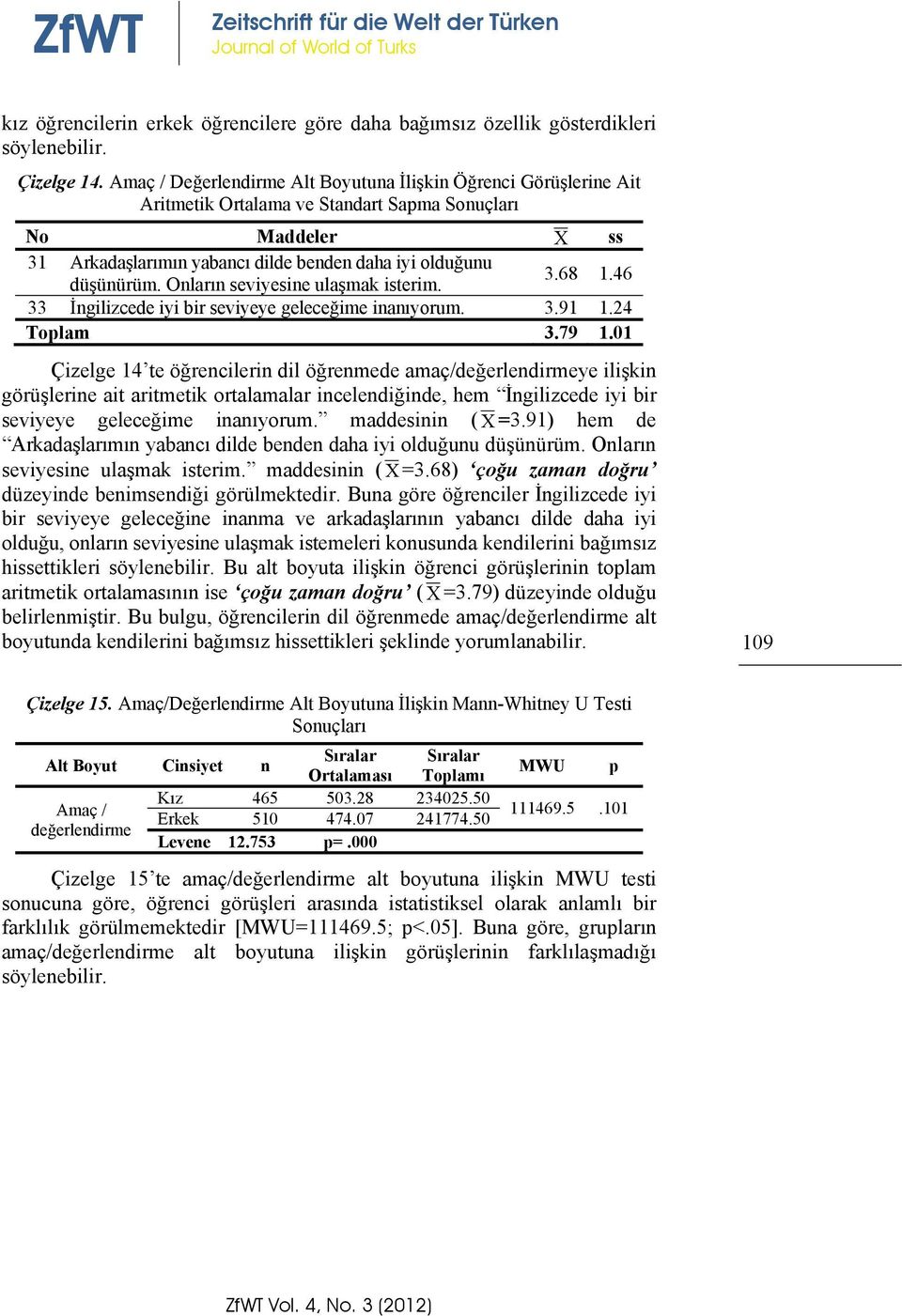 ZfWT Zeitschrift für die Welt der Türken
Journal of World of Turks

kız öğrencilerin erkek öğrencilere göre daha bağımsız özellik gösterdikleri söylenebilir.

Çizelge 14. Amaç / Değerlendirme Alt Boyutuna İlişkin Öğrenci Görüşlerine Ait Aritmetik Ortalama ve Standart Sapma Sonuçları

| No | Maddeler | $\overline{X}$ | ss |
|---|---|---|---|
| 31 | Arkadaşlarımın yabancı dilde benden daha iyi olduğunu düşünürüm. Onların seviyesine ulaşmak isterim. | 3.68 | 1.46 |
| 33 | İngilizcede iyi bir seviyeye geleceğime inanıyorum. | 3.91 | 1.24 |
| Toplam | | 3.79 | 1.01 |

Çizelge 14'te öğrencilerin dil öğrenmede amaç/değerlendirmeye ilişkin görüşlerine ait aritmetik ortalamalar incelendiğinde, hem "İngilizcede iyi bir seviyeye geleceğime inanıyorum." maddesinin ($\overline{X}$=3.91) hem de "Arkadaşlarımın yabancı dilde benden daha iyi olduğunu düşünürüm. Onların seviyesine ulaşmak isterim." maddesinin ($\overline{X}$=3.68) 'çoğu zaman doğru' düzeyinde benimsendiği görülmektedir. Buna göre öğrenciler İngilizcede iyi bir seviyeye geleceğine inanma ve arkadaşlarının yabancı dilde daha iyi olduğu, onların seviyesine ulaşmak istemeleri konusunda kendilerini bağımsız hissettikleri söylenebilir. Bu alt boyuta ilişkin öğrenci görüşlerinin toplam aritmetik ortalamasının ise 'çoğu zaman doğru' ($\overline{X}$=3.79) düzeyinde olduğu belirlenmiştir. Bu bulgu, öğrencilerin dil öğrenmede amaç/değerlendirme alt boyutunda kendilerini bağımsız hissettikleri şeklinde yorumlanabilir.

109

Çizelge 15. Amaç/Değerlendirme Alt Boyutuna İlişkin Mann-Whitney U Testi Sonuçları

| Alt Boyut | Cinsiyet | n | Sıralar Ortalaması | Sıralar Toplamı | MWU | p |
|---|---|---|---|---|---|---|
| Amaç / değerlendirme | Kız | 465 | 503.28 | 234025.50 | 111469.5 | .101 |
| | Erkek | 510 | 474.07 | 241774.50 | | |
| | Levene | 12.753 | p= .000 | | | |

Çizelge 15'te amaç/değerlendirme alt boyutuna ilişkin MWU testi sonucuna göre, öğrenci görüşleri arasında istatistiksel olarak anlamlı bir farklılık görülmemektedir [MWU=111469.5; p<.05]. Buna göre, grupların amaç/değerlendirme alt boyutuna ilişkin görüşlerinin farklılaşmadığı söylenebilir.

ZfWT Vol. 4, No. 3 (2012)